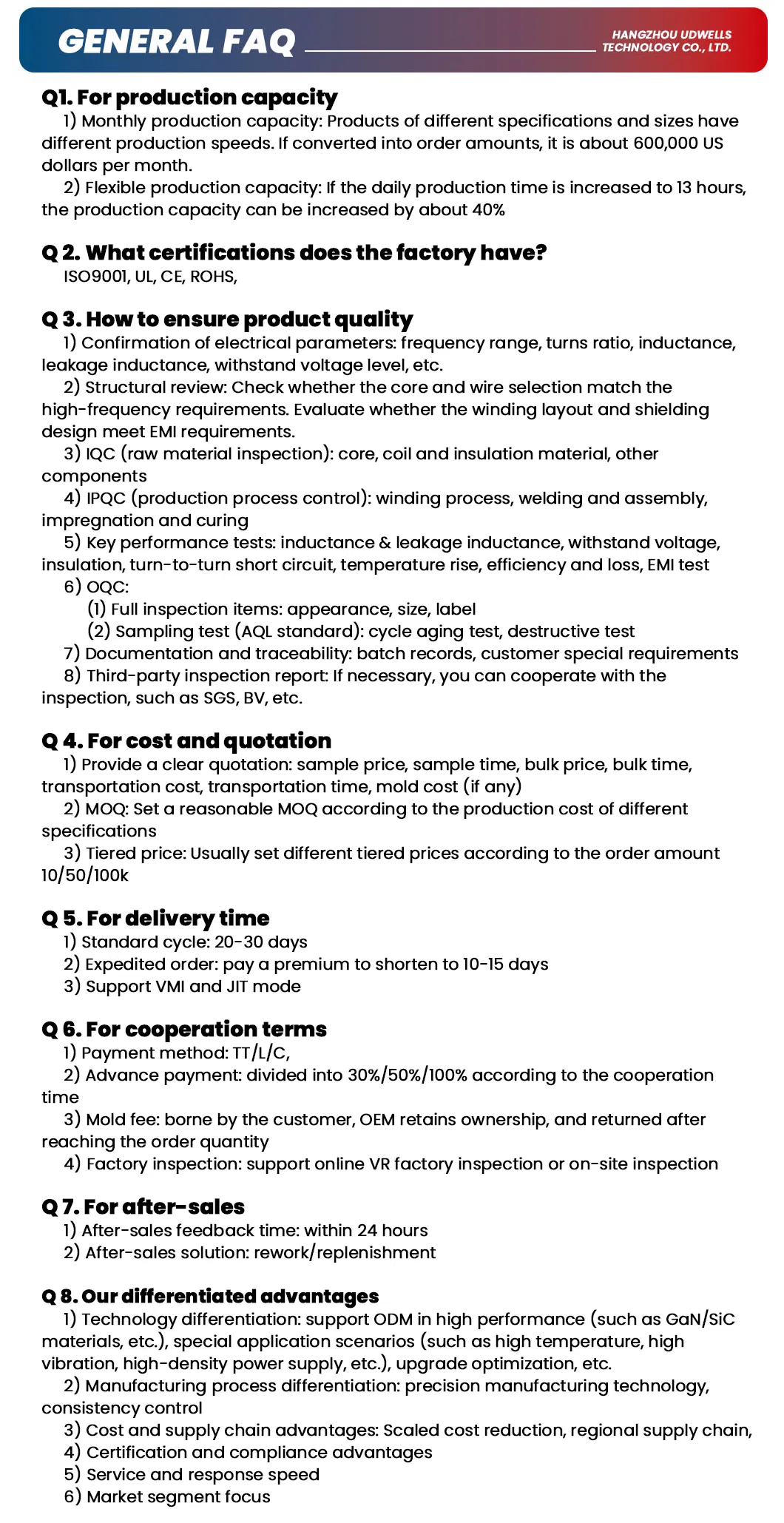 GENERAL FAQ

HANGZHOU UDWELLS TECHNOLOGY CO., LTD.

Q1. For production capacity

1) Monthly production capacity: Products of different specifications and sizes have different production speeds. If converted into order amounts, it is about 600,000 US dollars per month.

2) Flexible production capacity: If the daily production time is increased to 13 hours, the production capacity can be increased by about 40%

Q 2. What certifications does the factory have?

ISO9001, UL, CE, ROHS,

Q 3. How to ensure product quality

1) Confirmation of electrical parameters: frequency range, turns ratio, inductance, leakage inductance, withstand voltage level, etc.

2) Structural review: Check whether the core and wire selection match the high-frequency requirements. Evaluate whether the winding layout and shielding design meet EMI requirements.

3) IQC (raw material inspection): core, coil and insulation material, other components

4) IPQC (production process control): winding process, welding and assembly, impregnation and curing

5) Key performance tests: inductance & leakage inductance, withstand voltage, insulation, turn-to-turn short circuit, temperature rise, efficiency and loss, EMI test

6) OQC:

(1) Full inspection items: appearance, size, label

(2) Sampling test (AQL standard): cycle aging test, destructive test

7) Documentation and traceability: batch records, customer special requirements

8) Third-party inspection report: If necessary, you can cooperate with the inspection, such as SGS, BV, etc.

Q 4. For cost and quotation

1) Provide a clear quotation: sample price, sample time, bulk price, bulk time, transportation cost, transportation time, mold cost (if any)

2) MOQ: Set a reasonable MOQ according to the production cost of different specifications

3) Tiered price: Usually set different tiered prices according to the order amount 10/50/100k

Q 5. For delivery time

1) Standard cycle: 20-30 days

2) Expedited order: pay a premium to shorten to 10-15 days

3) Support VMI and JIT mode

Q 6. For cooperation terms

1) Payment method: TT/L/C,

2) Advance payment: divided into 30%/50%/100% according to the cooperation time

3) Mold fee: borne by the customer, OEM retains ownership, and returned after reaching the order quantity

4) Factory inspection: support online VR factory inspection or on-site inspection

Q 7. For after-sales

1) After-sales feedback time: within 24 hours

2) After-sales solution: rework/replenishment

Q 8. Our differentiated advantages

1) Technology differentiation: support ODM in high performance (such as GaN/SiC materials, etc.), special application scenarios (such as high temperature, high vibration, high-density power supply, etc.), upgrade optimization, etc.

2) Manufacturing process differentiation: precision manufacturing technology, consistency control

3) Cost and supply chain advantages: Scaled cost reduction, regional supply chain,

4) Certification and compliance advantages

5) Service and response speed

6) Market segment focus